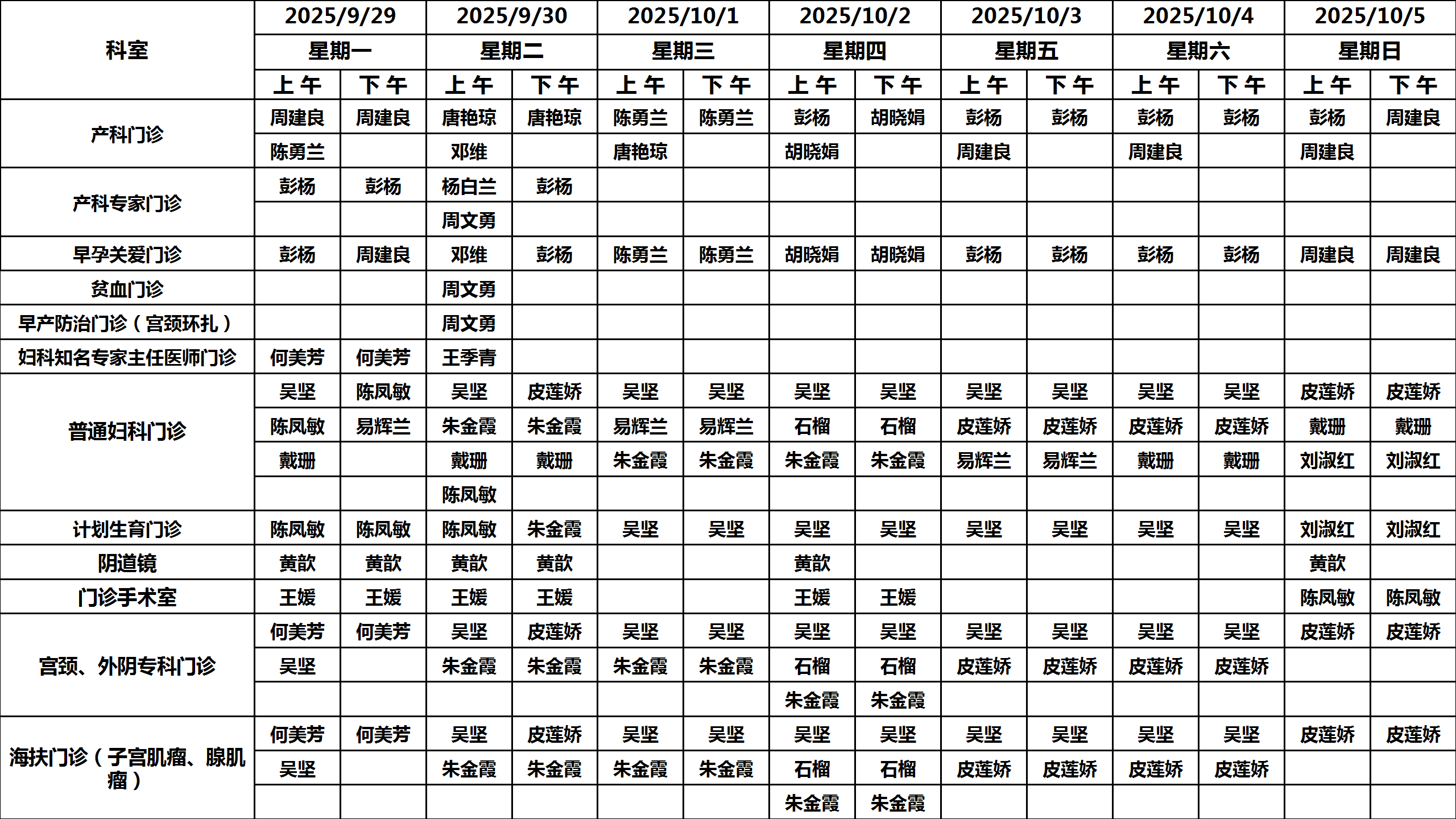 | 科室 | 2025/9/29 | | 2025/9/30 | | 2025/10/1 | | 2025/10/2 | | 2025/10/3 | | 2025/10/4 | | 2025/10/5 | |
|---|---|---|---|---|---|---|---|---|---|---|---|---|---|---|
| | 星期一 | | 星期二 | | 星期三 | | 星期四 | | 星期五 | | 星期六 | | 星期日 | |
| | 上午 | 下午 | 上午 | 下午 | 上午 | 下午 | 上午 | 下午 | 上午 | 下午 | 上午 | 下午 | 上午 | 下午 |
| 产科门诊 | 周建良 | 周建良 | 唐艳琼 | 唐艳琼 | 陈勇兰 | 陈勇兰 | 彭杨 | 胡晓娟 | 彭杨 | 彭杨 | 彭杨 | 彭杨 | 彭杨 | 周建良 |
| | 陈勇兰 | | 邓维 | | 唐艳琼 | | 胡晓娟 | | 周建良 | | 周建良 | | 周建良 | |
| 产科专家门诊 | 彭杨 | 彭杨 | 杨白兰 | 彭杨 | | | | | | | | | | |
| | | | 周文勇 | | | | | | | | | | | |
| 早孕关爱门诊 | 彭杨 | 周建良 | 邓维 | 彭杨 | 陈勇兰 | 陈勇兰 | 胡晓娟 | 胡晓娟 | 彭杨 | 彭杨 | 彭杨 | 彭杨 | 周建良 | 周建良 |
| 贫血门诊 | | | 周文勇 | | | | | | | | | | | |
| 早产防治门诊（宫颈环扎） | | | 周文勇 | | | | | | | | | | | |
| 妇科知名专家主任医师门诊 | 何美芳 | 何美芳 | 王季青 | | | | | | | | | | | |
| 普通妇科门诊 | 吴坚 | 陈凤敏 | 吴坚 | 皮莲娇 | 吴坚 | 吴坚 | 吴坚 | 吴坚 | 吴坚 | 吴坚 | 吴坚 | 吴坚 | 皮莲娇 | 皮莲娇 |
| | 陈凤敏 | 易辉兰 | 朱金霞 | 朱金霞 | 易辉兰 | 易辉兰 | 石榴 | 石榴 | 皮莲娇 | 皮莲娇 | 皮莲娇 | 皮莲娇 | 戴珊 | 戴珊 |
| | 戴珊 | | 戴珊 | 戴珊 | 朱金霞 | 朱金霞 | 朱金霞 | 朱金霞 | 易辉兰 | 易辉兰 | 戴珊 | 戴珊 | 刘淑红 | 刘淑红 |
| | | | 陈凤敏 | | | | | | | | | | | |
| 计划生育门诊 | 陈凤敏 | 陈凤敏 | 陈凤敏 | 朱金霞 | 吴坚 | 吴坚 | 吴坚 | 吴坚 | 吴坚 | 吴坚 | 吴坚 | 吴坚 | 刘淑红 | 刘淑红 |
| 阴道镜 | 黄歆 | 黄歆 | 黄歆 | 黄歆 | | | 黄歆 | | | | | | 黄歆 | |
| 门诊手术室 | 王媛 | 王媛 | 王媛 | 王媛 | | | 王媛 | 王媛 | | | | | 陈凤敏 | 陈凤敏 |
| 宫颈、外阴专科门诊 | 何美芳 | 何美芳 | 吴坚 | 皮莲娇 | 吴坚 | 吴坚 | 吴坚 | 吴坚 | 吴坚 | 吴坚 | 吴坚 | 吴坚 | 皮莲娇 | 皮莲娇 |
| | 吴坚 | | 朱金霞 | 朱金霞 | 朱金霞 | 朱金霞 | 石榴 | 石榴 | 皮莲娇 | 皮莲娇 | 皮莲娇 | 皮莲娇 | | |
| | | | | | | | 朱金霞 | 朱金霞 | | | | | | |
| 海扶门诊（子宫肌瘤、腺肌瘤） | 何美芳 | 何美芳 | 吴坚 | 皮莲娇 | 吴坚 | 吴坚 | 吴坚 | 吴坚 | 吴坚 | 吴坚 | 吴坚 | 吴坚 | 皮莲娇 | 皮莲娇 |
| | 吴坚 | | 朱金霞 | 朱金霞 | 朱金霞 | 朱金霞 | 石榴 | 石榴 | 皮莲娇 | 皮莲娇 | 皮莲娇 | 皮莲娇 | | |
| | | | | | | | 朱金霞 | 朱金霞 | | | | | | |